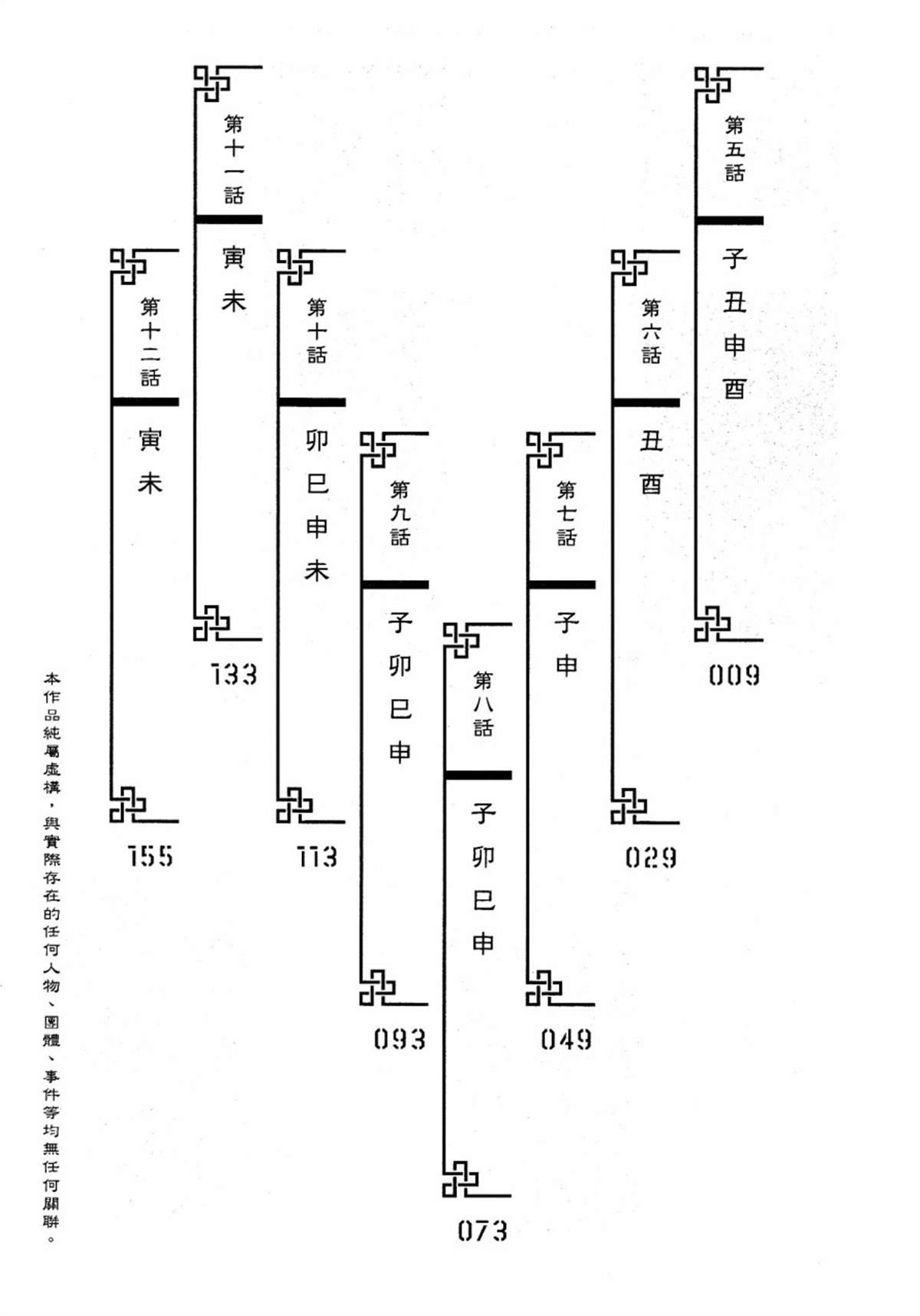 第五話
子丑申酉
009

第六話
丑酉
029

第七話
子申
049

第八話
子卯巳申
073

第九話
子卯巳申
093

第十話
卯巳申未
113

第十一話
寅未
133

第十二話
寅未
155

本作品純屬虛構，與實際存在的任何人物、團體、事件等均無任何關聯。